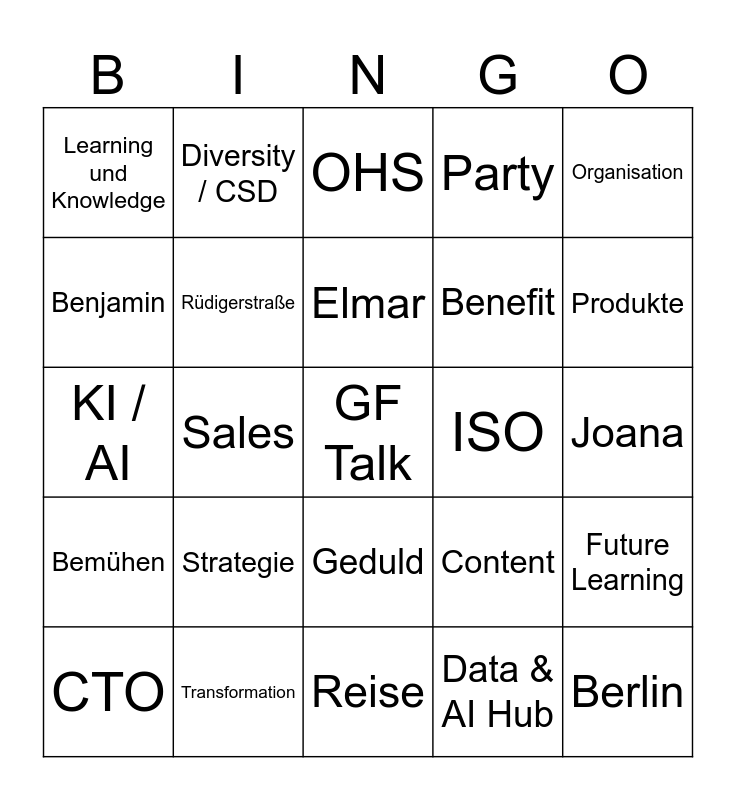 | B | I | N | G | O |
|---|---|---|---|---|
| Learning und Knowledge | Diversity / CSD | OHS | Party | Organisation |
| Benjamin | Rüdigerstraße | Elmar | Benefit | Produkte |
| KI / AI | Sales | GF Talk | ISO | Joana |
| Bemühen | Strategie | Geduld | Content | Future Learning |
| CTO | Transformation | Reise | Data & AI Hub | Berlin |